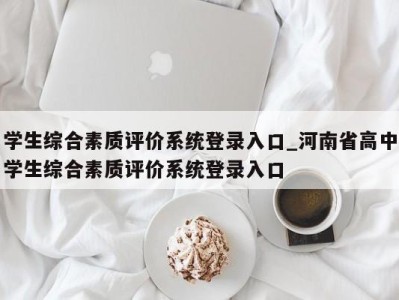 学生综合素质评价系统登录入口_河南省高中学生综合素质评价系统登录入口